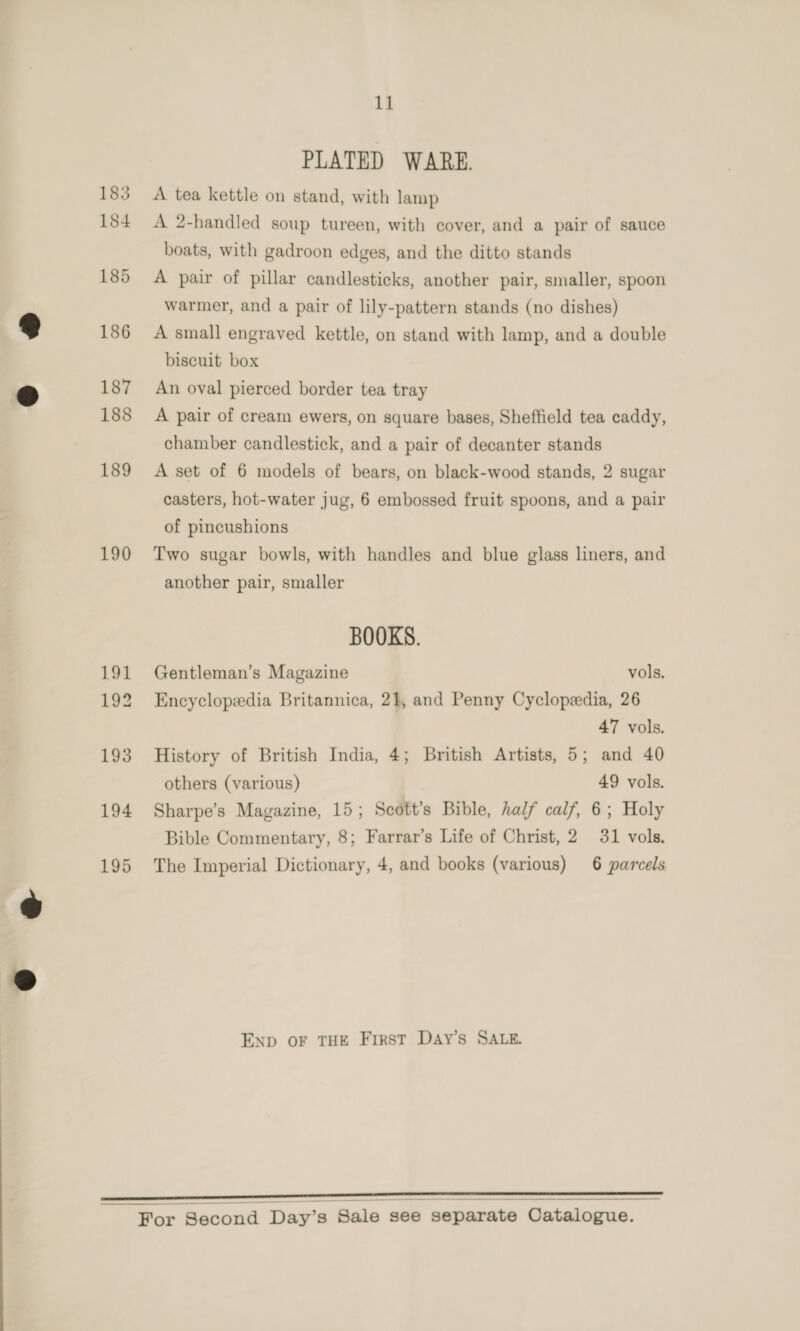 11

PLATED WARE.

183 A tea kettle on stand, with lamp

184 A 2-handled soup tureen, with cover, and a pair of sauce boats, with gadroon edges, and the ditto stands

185 A pair of pillar candlesticks, another pair, smaller, spoon warmer, and a pair of lily-pattern stands (no dishes)

186 A small engraved kettle, on stand with lamp, and a double biscuit box

187 An oval pierced border tea tray

188 A pair of cream ewers, on square bases, Sheffield tea caddy, chamber candlestick, and a pair of decanter stands

189 A set of 6 models of bears, on black-wood stands, 2 sugar casters, hot-water jug, 6 embossed fruit spoons, and a pair of pincushions

190 Two sugar bowls, with handles and blue glass liners, and another pair, smaller

BOOKS.

191 Gentleman's Magazine vols.

192 Encyclopædia Britannica, 21, and Penny Cyclopædia, 26 47 vols.

193 History of British India, 4; British Artists, 5; and 40 others (various) 49 vols.

194 Sharpe's Magazine, 15; Scott's Bible, half calf, 6; Holy Bible Commentary, 8; Farrar's Life of Christ, 2 31 vols.

195 The Imperial Dictionary, 4, and books (various) 6 parcels

END OF THE FIRST DAY'S SALE.

For Second Day's Sale see separate Catalogue.